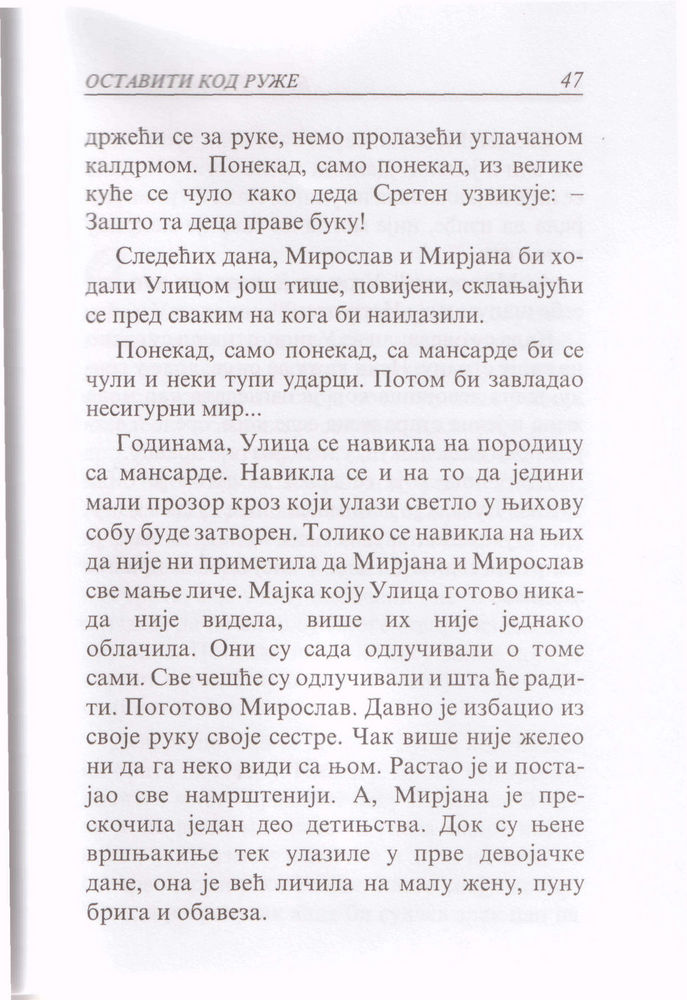 ОСТАВИТИ КОД РУЖЕ 47

држећи се за руке, немо пролазећи углачаном калдрмом. Понекад, само понекад, из велике куће се чуло како деда Сретен узвикује: – Зашто та деца праве буку!

Следећих дана, Мирослав и Мирјана би ходали Улицом још тише, повијени, склањајући се пред сваким на кога би наилазили.

Понекад, само понекад, са мансарде би се чули и неки тупи ударци. Потом би завладао несигурни мир...

Годинама, Улица се навикла на породицу са мансарде. Навикла се и на то да једини мали прозор кроз који улази светло у њихову собу буде затворен. Толико се навикла на њих да није ни приметила да Мирјана и Мирослав све мање личе. Мајка коју Улица готово никада није видела, више их није једнако облачила. Они су сада одлучивали о томе сами. Све чешће су одлучивали и шта ће радити. Поготово Мирослав. Давно је избацио из своје руку своје сестре. Чак више није желео ни да га неко види са њом. Растао је и постајао све намрштенији. А, Мирјана је прескочила један део детињства. Док су њене вршњакиње тек улазиле у прве девојачке дане, она је већ личила на малу жену, пуну брига и обавеза.